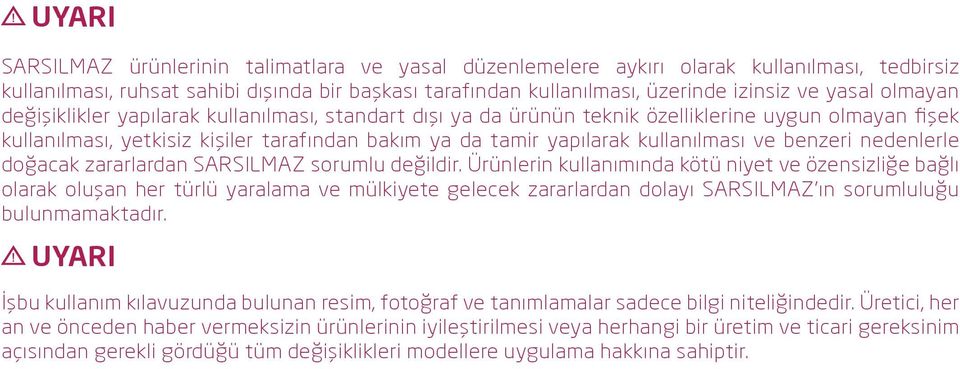 ⚠ UYARI

SARSILMAZ ürünlerinin talimatlara ve yasal düzenlemelere aykırı olarak kullanılması, tedbirsiz kullanılması, ruhsat sahibi dışında bir başkası tarafından kullanılması, üzerinde izinsiz ve yasal olmayan değişiklikler yapılarak kullanılması, standart dışı ya da ürünün teknik özelliklerine uygun olmayan fişek kullanılması, yetkisiz kişiler tarafından bakım ya da tamir yapılarak kullanılması ve benzeri nedenlerle doğacak zararlardan SARSILMAZ sorumlu değildir. Ürünlerin kullanımında kötü niyet ve özensizliğe bağlı olarak oluşan her türlü yaralama ve mülkiyete gelecek zararlardan dolayı SARSILMAZ'ın sorumluluğu bulunmamaktadır.

⚠ UYARI

İşbu kullanım kılavuzunda bulunan resim, fotoğraf ve tanımlamalar sadece bilgi niteliğindedir. Üretici, her an ve önceden haber vermeksizin ürünlerinin iyileştirilmesi veya herhangi bir üretim ve ticari gereksinim açısından gerekli gördüğü tüm değişiklikleri modellere uygulama hakkına sahiptir.